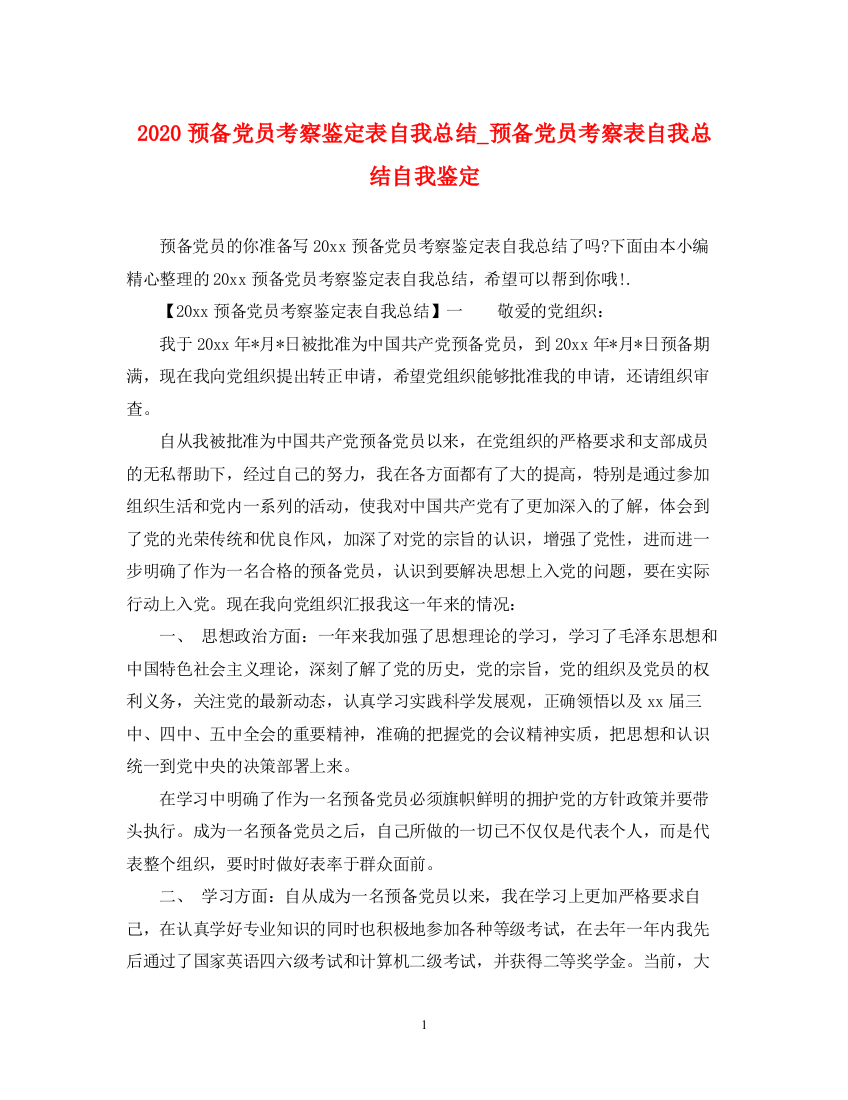 2020 预备党员考察鉴定表自我总结_预备党员考察表自我总结自我鉴定

预备党员的你准备写 20xx 预备党员考察鉴定表自我总结了吗?下面由本小编精心整理的 20xx 预备党员考察鉴定表自我总结，希望可以帮到你哦!.

【20xx 预备党员考察鉴定表自我总结】一　　敬爱的党组织：

我于 20xx 年*月*日被批准为中国共产党预备党员，到 20xx 年*月*日预备期满，现在我向党组织提出转正申请，希望党组织能够批准我的申请，还请组织审查。

自从我被批准为中国共产党预备党员以来，在党组织的严格要求和支部成员的无私帮助下，经过自己的努力，我在各方面都有了大的提高，特别是通过参加组织生活和党内一系列的活动，使我对中国共产党有了更加深入的了解，体会到了党的光荣传统和优良作风，加深了对党的宗旨的认识，增强了党性，进而进一步明确了作为一名合格的预备党员，认识到要解决思想上入党的问题，要在实际行动上入党。现在我向党组织汇报我这一年来的情况：

一、 思想政治方面：一年来我加强了思想理论的学习，学习了毛泽东思想和中国特色社会主义理论，深刻了解了党的历史，党的宗旨，党的组织及党员的权利义务，关注党的最新动态，认真学习实践科学发展观，正确领悟以及 xx 届三中、四中、五中全会的重要精神，准确的把握党的会议精神实质，把思想和认识统一到党中央的决策部署上来。

在学习中明确了作为一名预备党员必须旗帜鲜明的拥护党的方针政策并要带头执行。成为一名预备党员之后，自己所做的一切已不仅仅是代表个人，而是代表整个组织，要时时做好表率于群众面前。

二、 学习方面：自从成为一名预备党员以来，我在学习上更加严格要求自己，在认真学好专业知识的同时也积极地参加各种等级考试，在去年一年内我先后通过了国家英语四六级考试和计算机二级考试，并获得二等奖学金。当前，大

1